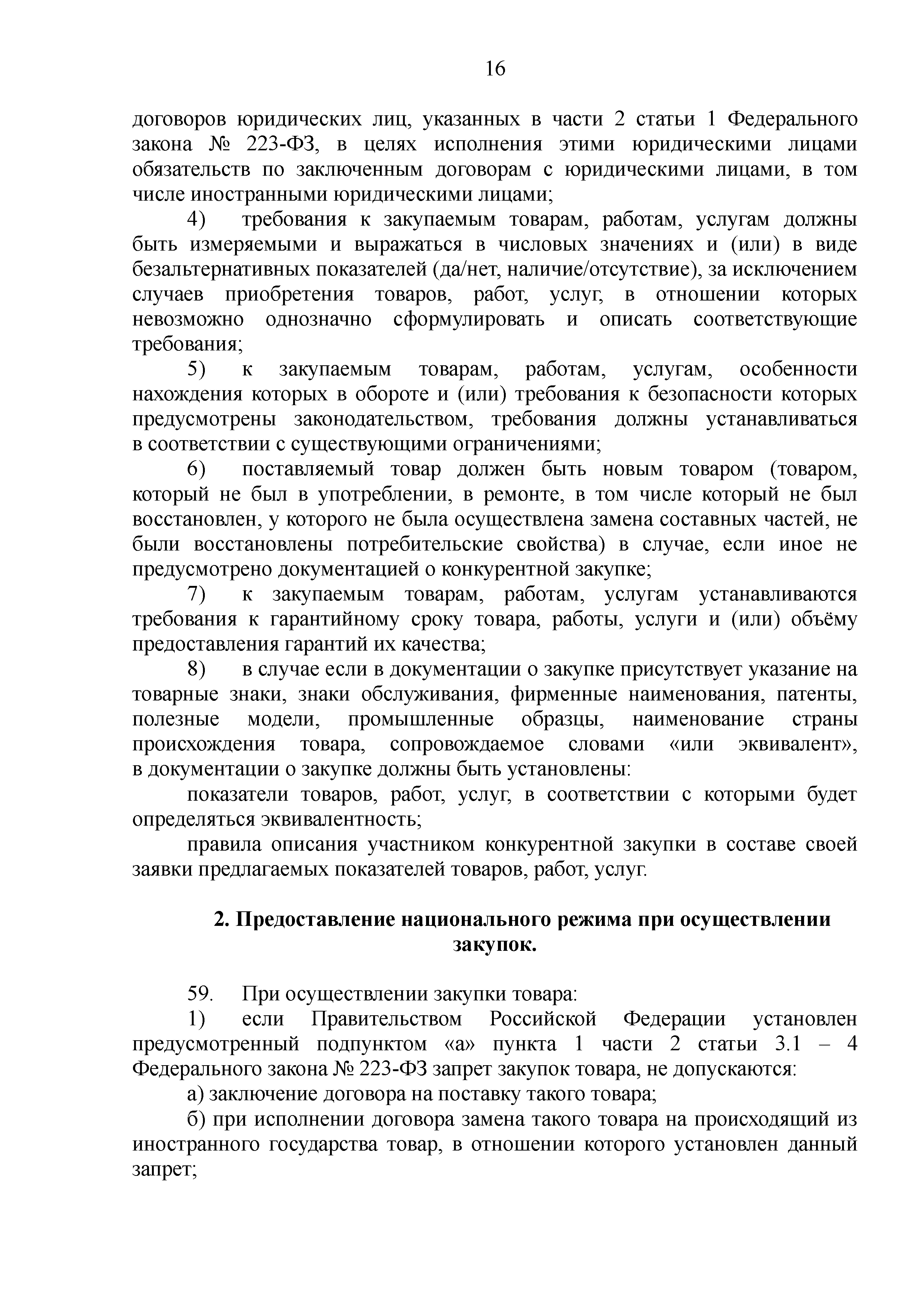 16

договоров юридических лиц, указанных в части 2 статьи 1 Федерального закона № 223-ФЗ, в целях исполнения этими юридическими лицами обязательств по заключенным договорам с юридическими лицами, в том числе иностранными юридическими лицами;

4) требования к закупаемым товарам, работам, услугам должны быть измеряемыми и выражаться в числовых значениях и (или) в виде безальтернативных показателей (да/нет, наличие/отсутствие), за исключением случаев приобретения товаров, работ, услуг, в отношении которых невозможно однозначно сформулировать и описать соответствующие требования;

5) к закупаемым товарам, работам, услугам, особенности нахождения которых в обороте и (или) требования к безопасности которых предусмотрены законодательством, требования должны устанавливаться в соответствии с существующими ограничениями;

6) поставляемый товар должен быть новым товаром (товаром, который не был в употреблении, в ремонте, в том числе который не был восстановлен, у которого не была осуществлена замена составных частей, не были восстановлены потребительские свойства) в случае, если иное не предусмотрено документацией о конкурентной закупке;

7) к закупаемым товарам, работам, услугам устанавливаются требования к гарантийному сроку товара, работы, услуги и (или) объёму предоставления гарантий их качества;

8) в случае если в документации о закупке присутствует указание на товарные знаки, знаки обслуживания, фирменные наименования, патенты, полезные модели, промышленные образцы, наименование страны происхождения товара, сопровождаемое словами «или эквивалент», в документации о закупке должны быть установлены:

показатели товаров, работ, услуг, в соответствии с которыми будет определяться эквивалентность;

правила описания участником конкурентной закупки в составе своей заявки предлагаемых показателей товаров, работ, услуг.

2. Предоставление национального режима при осуществлении закупок.

59. При осуществлении закупки товара:

1) если Правительством Российской Федерации установлен предусмотренный подпунктом «а» пункта 1 части 2 статьи 3.1 – 4 Федерального закона № 223-ФЗ запрет закупок товара, не допускаются:

а) заключение договора на поставку такого товара;

б) при исполнении договора замена такого товара на происходящий из иностранного государства товар, в отношении которого установлен данный запрет;